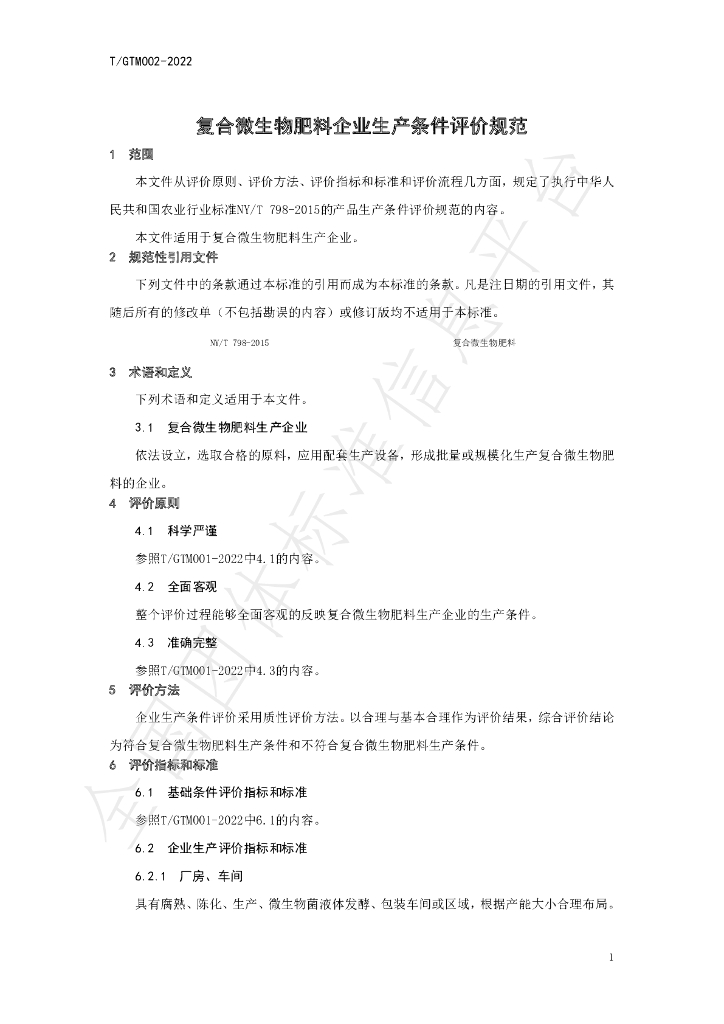 T/GTM002-2022

复合微生物肥料企业生产条件评价规范

1 范围

本文件从评价原则、评价方法、评价指标和标准和评价流程几方面，规定了执行中华人民共和国农业行业标准NY/T 798-2015的产品生产条件评价规范的内容。

本文件适用于复合微生物肥料生产企业。

2 规范性引用文件

下列文件中的条款通过本标准的引用而成为本标准的条款。凡是注日期的引用文件，其随后所有的修改单（不包括勘误的内容）或修订版均不适用于本标准。

NY/T 798-2015 复合微生物肥料

3 术语和定义

下列术语和定义适用于本文件。

3.1 复合微生物肥料生产企业

依法设立，选取合格的原料，应用配套生产设备，形成批量或规模化生产复合微生物肥料的企业。

4 评价原则

4.1 科学严谨

参照T/GTM001-2022中4.1的内容。

4.2 全面客观

整个评价过程能够全面客观的反映复合微生物肥料生产企业的生产条件。

4.3 准确完整

参照T/GTM001-2022中4.3的内容。

5 评价方法

企业生产条件评价采用质性评价方法。以合理与基本合理作为评价结果，综合评价结论为符合复合微生物肥料生产条件和不符合复合微生物肥料生产条件。

6 评价指标和标准

6.1 基础条件评价指标和标准

参照T/GTM001-2022中6.1的内容。

6.2 企业生产评价指标和标准

6.2.1 厂房、车间

具有腐熟、陈化、生产、微生物菌液体发酵、包装车间或区域，根据产能大小合理布局。

1

全国团体标准信息平台